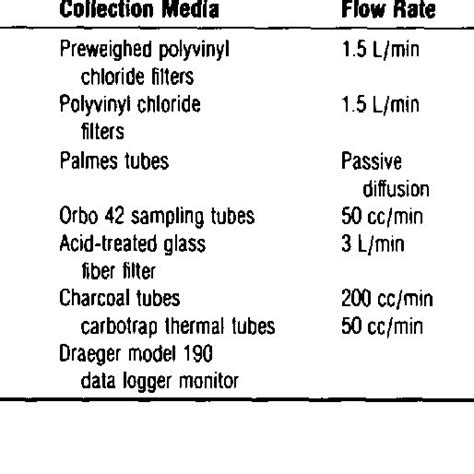 | Collection Media | Flow Rate |
|---|---|
| Preweighed polyvinyl chloride filters | 1.5 L/min |
| Polyvinyl chloride filters | 1.5 L/min |
| Palmes tubes | Passive diffusion |
| Orbo 42 sampling tubes | 50 cc/min |
| Acid-treated glass fiber filter | 3 L/min |
| Charcoal tubes | 200 cc/min |
| carbotrap thermal tubes | 50 cc/min |
| Draeger model 190 data logger monitor | |